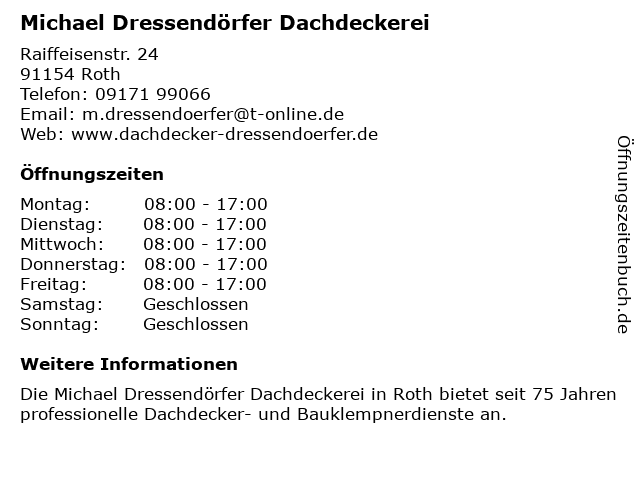 Michael Dressendörfer Dachdeckerei

Raiffeisenstr. 24
91154 Roth
Telefon: 09171 99066
Email: m.dressendoerfer@t-online.de
Web: www.dachdecker-dressendoerfer.de

Öffnungszeiten

Montag: 08:00 - 17:00
Dienstag: 08:00 - 17:00
Mittwoch: 08:00 - 17:00
Donnerstag: 08:00 - 17:00
Freitag: 08:00 - 17:00
Samstag: Geschlossen
Sonntag: Geschlossen

Weitere Informationen

Die Michael Dressendörfer Dachdeckerei in Roth bietet seit 75 Jahren professionelle Dachdecker- und Bauklempnerdienste an.

Öffnungszeitenbuch.de